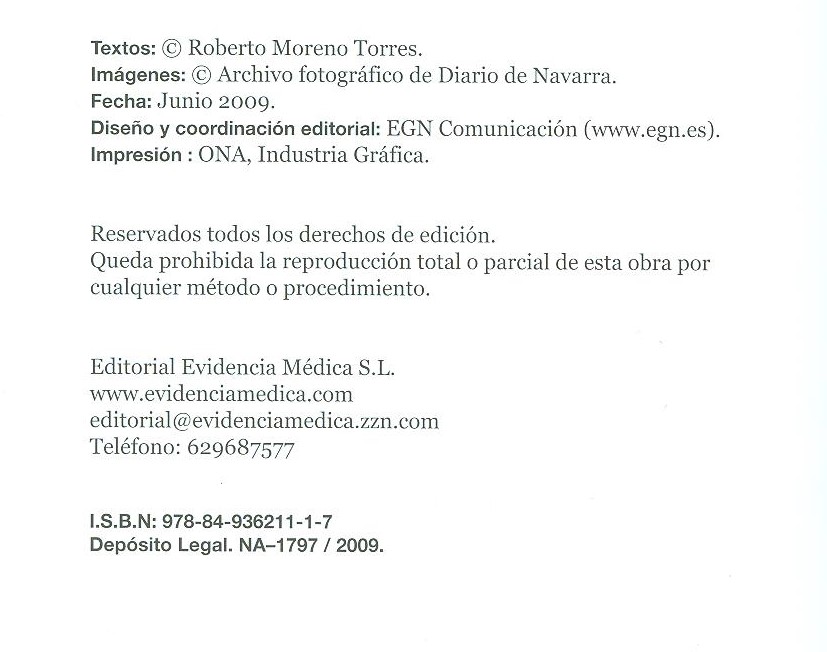 Textos: © Roberto Moreno Torres.
Imágenes: © Archivo fotográfico de Diario de Navarra.
Fecha: Junio 2009.
Diseño y coordinación editorial: EGN Comunicación (www.egn.es).
Impresión : ONA, Industria Gráfica.

Reservados todos los derechos de edición.
Queda prohibida la reproducción total o parcial de esta obra por cualquier método o procedimiento.

Editorial Evidencia Médica S.L.
www.evidenciamedica.com
editorial@evidenciamedica.zzn.com
Teléfono: 629687577

I.S.B.N: 978-84-936211-1-7
Depósito Legal. NA–1797 / 2009.